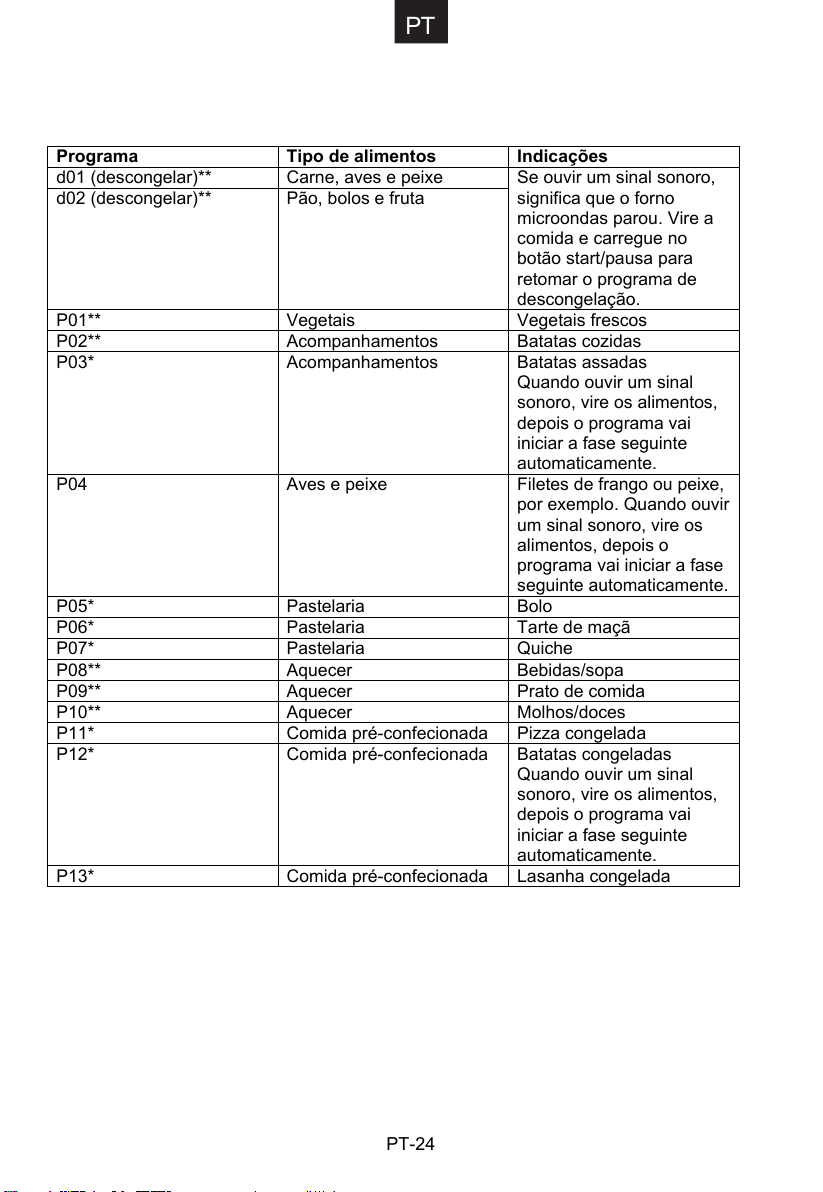 PT

| Programa | Tipo de alimentos | Indicações |
|---|---|---|
| d01 (descongelar)** | Carne, aves e peixe | Se ouvir um sinal sonoro, significa que o forno microondas parou. Vire a comida e carregue no botão start/pausa para retomar o programa de descongelação. |
| d02 (descongelar)** | Pão, bolos e fruta | |
| P01** | Vegetais | Vegetais frescos |
| P02** | Acompanhamentos | Batatas cozidas |
| P03* | Acompanhamentos | Batatas assadas Quando ouvir um sinal sonoro, vire os alimentos, depois o programa vai iniciar a fase seguinte automaticamente. |
| P04 | Aves e peixe | Filetes de frango ou peixe, por exemplo. Quando ouvir um sinal sonoro, vire os alimentos, depois o programa vai iniciar a fase seguinte automaticamente. |
| P05* | Pastelaria | Bolo |
| P06* | Pastelaria | Tarte de maçã |
| P07* | Pastelaria | Quiche |
| P08** | Aquecer | Bebidas/sopa |
| P09** | Aquecer | Prato de comida |
| P10** | Aquecer | Molhos/doces |
| P11* | Comida pré-confecionada | Pizza congelada |
| P12* | Comida pré-confecionada | Batatas congeladas Quando ouvir um sinal sonoro, vire os alimentos, depois o programa vai iniciar a fase seguinte automaticamente. |
| P13* | Comida pré-confecionada | Lasanha congelada |

PT-24